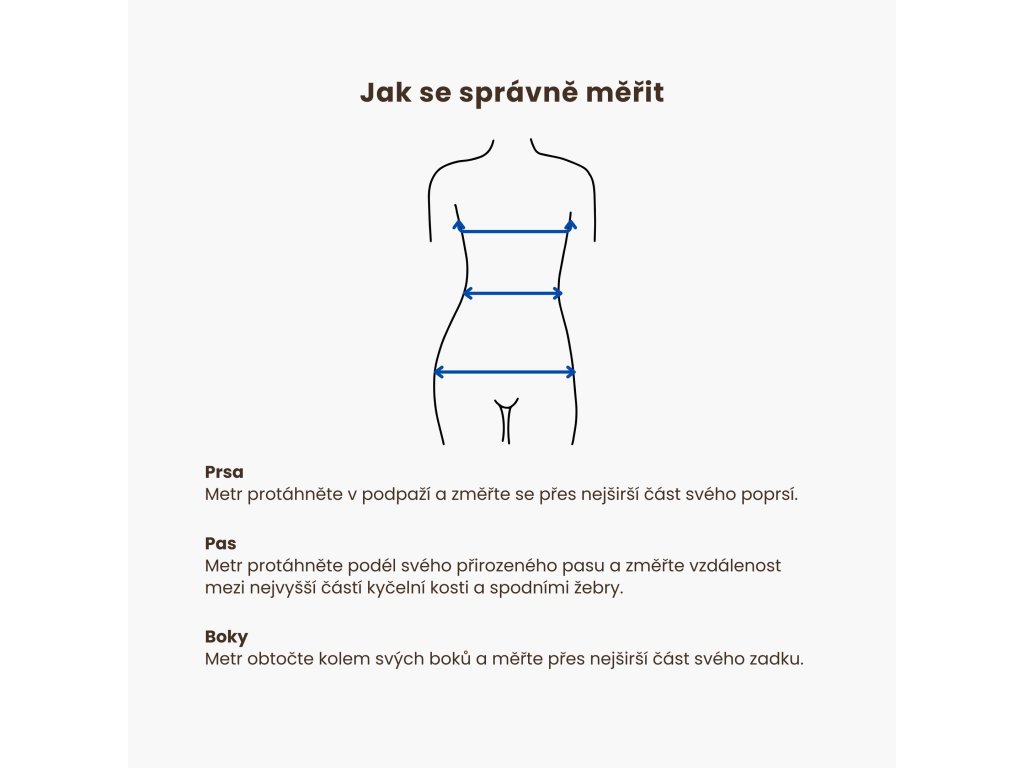 Jak se správně měřit

Prsa
Metr protáhněte v podpaží a změřte se přes nejširší část svého poprsí.

Pas
Metr protáhněte podél svého přirozeného pasu a změřte vzdálenost mezi nejvyšší částí kyčelní kosti a spodními žebry.

Boky
Metr obtočte kolem svých boků a měřte přes nejširší část svého zadku.